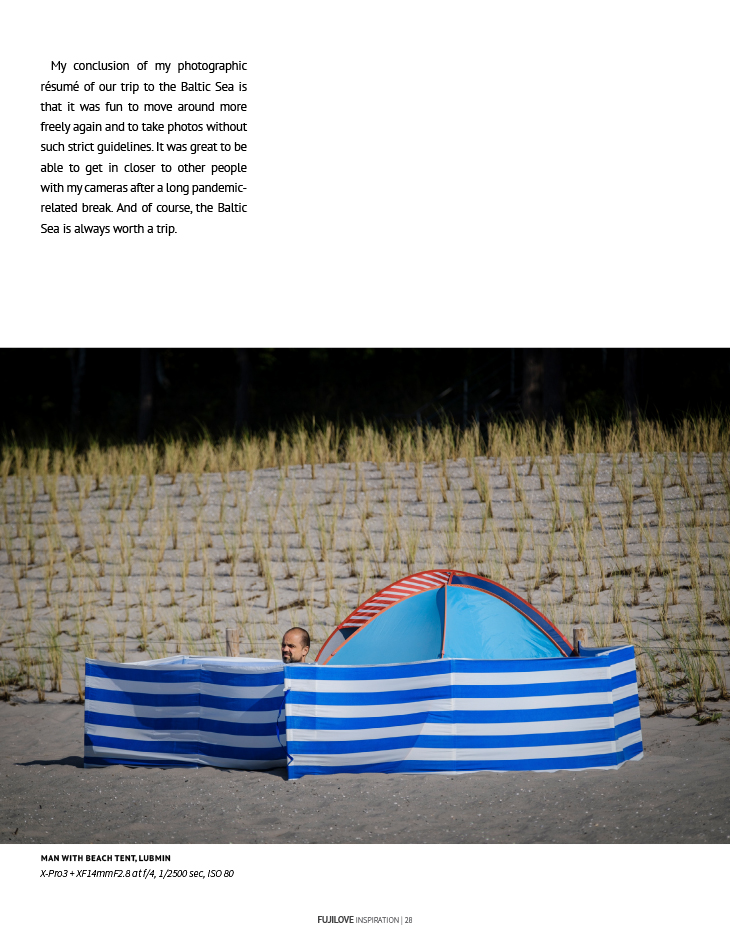 My conclusion of my photographic résumé of our trip to the Baltic Sea is that it was fun to move around more freely again and to take photos without such strict guidelines. It was great to be able to get in closer to other people with my cameras after a long pandemic-related break. And of course, the Baltic Sea is always worth a trip.

MAN WITH BEACH TENT, LUBMIN
X-Pro3 + XF14mmF2.8 at f/4, 1/2500 sec, ISO 80

FUJILOVE INSPIRATION | 28